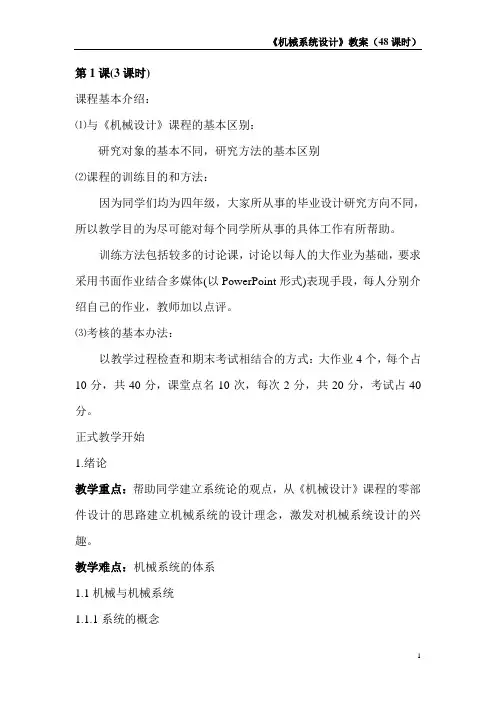 《机械系统设计》教案（48 课时）

第 1 课(3 课时)

课程基本介绍：

⑴与《机械设计》课程的基本区别：

研究对象的基本不同，研究方法的基本区别

⑵课程的训练目的和方法：

因为同学们均为四年级，大家所从事的毕业设计研究方向不同，所以教学目的为尽可能对每个同学所从事的具体工作有所帮助。

训练方法包括较多的讨论课，讨论以每人的大作业为基础，要求采用书面作业结合多媒体(以 PowerPoint 形式)表现手段，每人分别介绍自己的作业，教师加以点评。

⑶考核的基本办法：

以教学过程检查和期末考试相结合的方式：大作业 4 个，每个占 10 分，共 40 分，课堂点名 10 次，每次 2 分，共 20 分，考试占 40 分。

正式教学开始

1.绪论

教学重点：帮助同学建立系统论的观点，从《机械设计》课程的零部件设计的思路建立机械系统的设计理念，激发对机械系统设计的兴趣。

教学难点：机械系统的体系

1.1 机械与机械系统

1.1.1 系统的概念

1